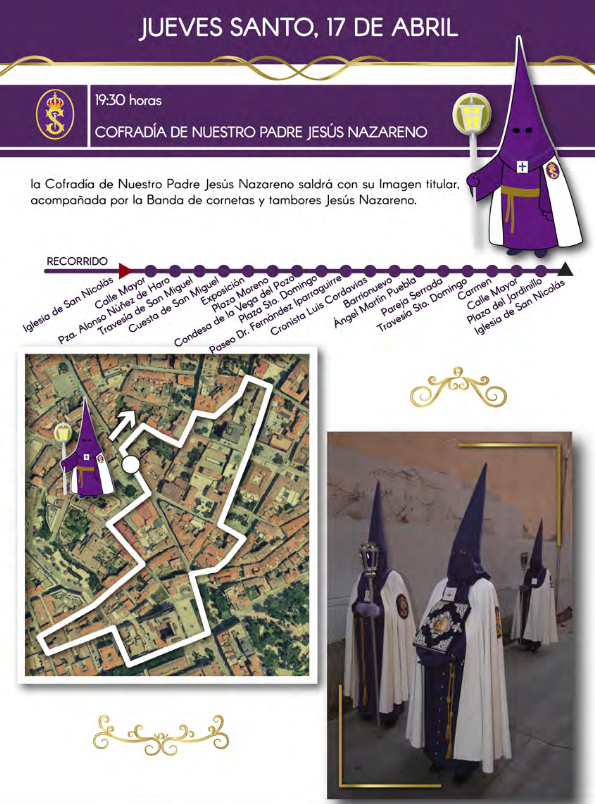 JUEVES SANTO, 17 DE ABRIL

19:30 horas

COFRADÍA DE NUESTRO PADRE JESÚS NAZARENO

la Cofradía de Nuestro Padre Jesús Nazareno saldrá con su Imagen titular, acompañada por la Banda de cornetas y tambores Jesús Nazareno.

RECORRIDO

Iglesia de San Nicolás
Calle Mayor
Pza. Alonso Núñez de Haro
Travesía de San Miguel
Cuesta de San Miguel
Exposición
Plaza Moreno
Condesa de la Vega del Pozo
Plaza Sto. Domingo
Paseo Dr. Fernández Iparraguirre
Cronista Luis Cordavias
Barrionuevo
Ángel Martín Puebla
Pareja Serrada
Travesía Sto. Domingo
Carmen
Calle Mayor
Plaza del Jardinillo
Iglesia de San Nicolás